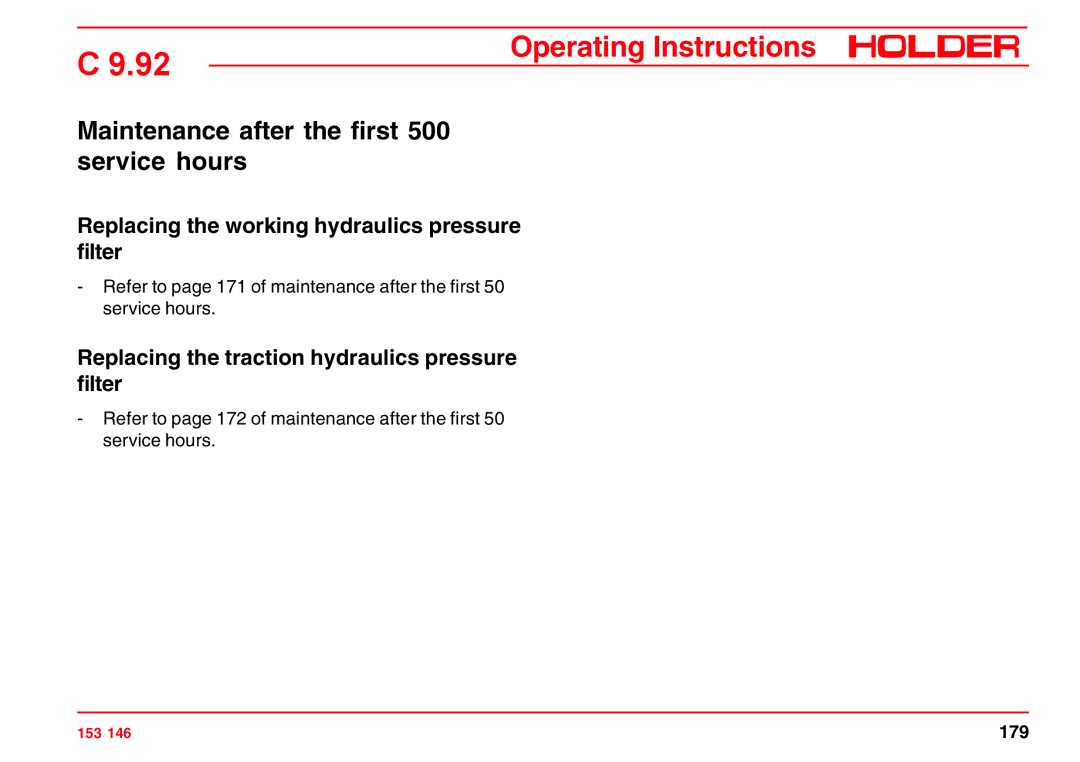 C 9.92

Operating Instructions HOLDER

Maintenance after the first 500 service hours

Replacing the working hydraulics pressure filter

- Refer to page 171 of maintenance after the first 50 service hours.

Replacing the traction hydraulics pressure filter

- Refer to page 172 of maintenance after the first 50 service hours.

153 146

179